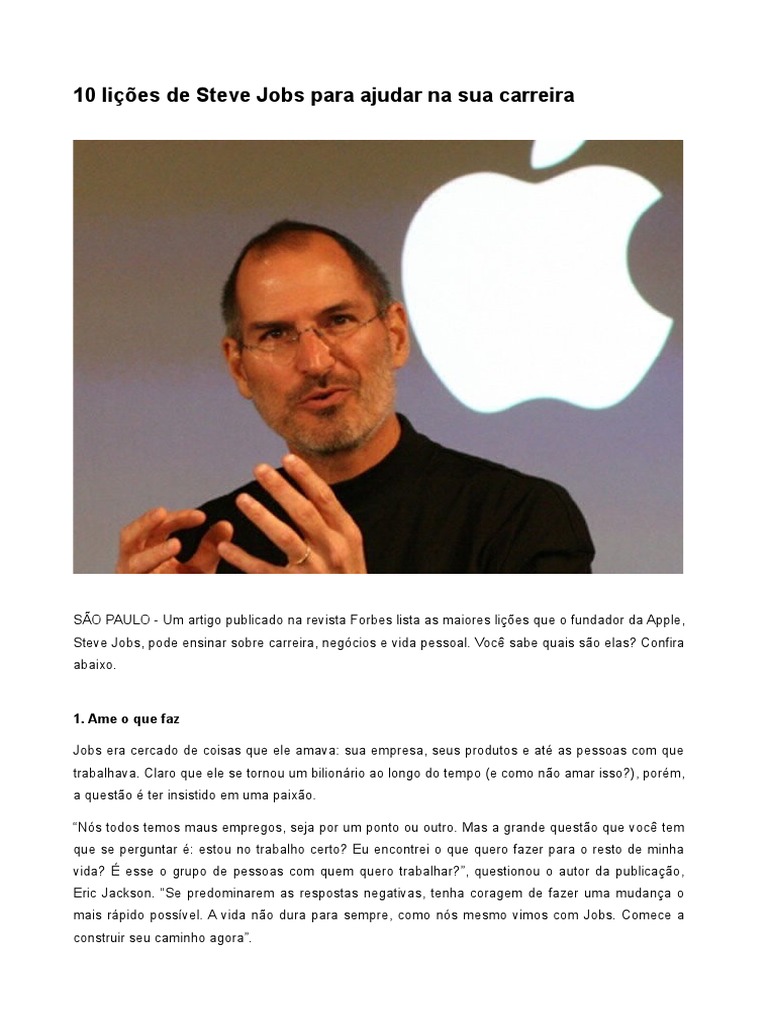 10 lições de Steve Jobs para ajudar na sua carreira

SÃO PAULO - Um artigo publicado na revista Forbes lista as maiores lições que o fundador da Apple, Steve Jobs, pode ensinar sobre carreira, negócios e vida pessoal. Você sabe quais são elas? Confira abaixo.

1. Ame o que faz

Jobs era cercado de coisas que ele amava: sua empresa, seus produtos e até as pessoas com que trabalhava. Claro que ele se tornou um bilionário ao longo do tempo (e como não amar isso?), porém, a questão é ter insistido em uma paixão.

“Nós todos temos maus empregos, seja por um ponto ou outro. Mas a grande questão que você tem que se perguntar é: estou no trabalho certo? Eu encontrei o que quero fazer para o resto de minha vida? É esse o grupo de pessoas com quem quero trabalhar?”, questionou o autor da publicação, Eric Jackson. “Se predominarem as respostas negativas, tenha coragem de fazer uma mudança o mais rápido possível. A vida não dura para sempre, como nós mesmo vimos com Jobs. Comece a construir seu caminho agora”.